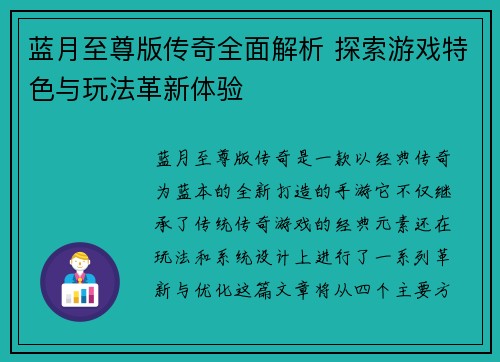 蓝月至尊版传奇全面解析 探索游戏特色与玩法革新体验

蓝月至尊版传奇是一款以经典传奇为蓝本的全新打造的手游它不仅继承了传统传奇游戏的经典元素还在玩法和系统设计上进行了一系列革新与优化这篇文章将从四个主要方